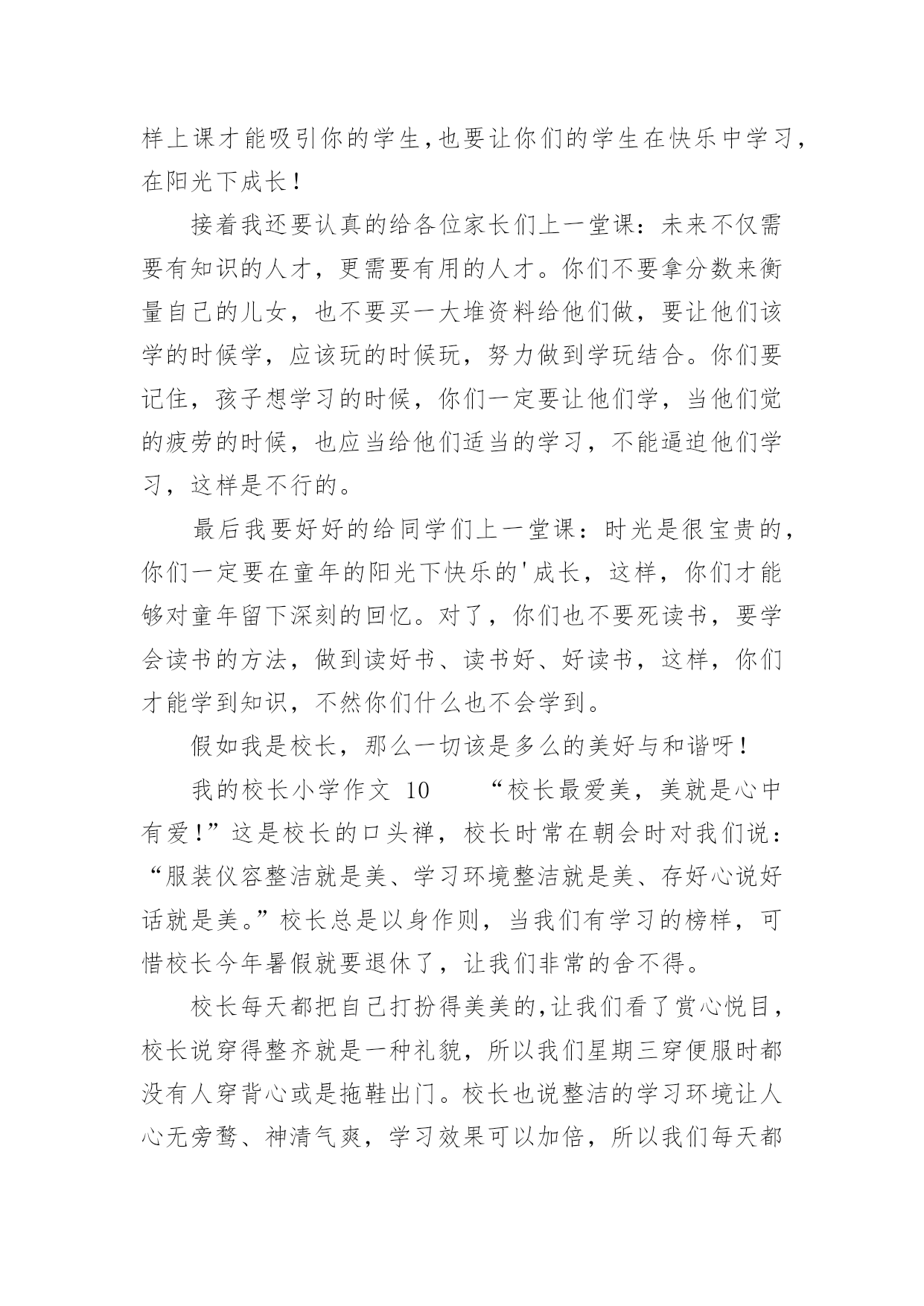 样上课才能吸引你的学生,也要让你们的学生在快乐中学习,在阳光下成长！

接着我还要认真的给各位家长们上一堂课：未来不仅需要有知识的人才，更需要有用的人才。你们不要拿分数来衡量自己的儿女，也不要买一大堆资料给他们做，要让他们该学的时候学，应该玩的时候玩，努力做到学玩结合。你们要记住，孩子想学习的时候，你们一定要让他们学，当他们觉的疲劳的时候，也应当给他们适当的学习，不能逼迫他们学习，这样是不行的。

最后我要好好的给同学们上一堂课：时光是很宝贵的，你们一定要在童年的阳光下快乐的'成长，这样，你们才能够对童年留下深刻的回忆。对了，你们也不要死读书，要学会读书的方法，做到读好书、读书好、好读书，这样，你们才能学到知识，不然你们什么也不会学到。

假如我是校长，那么一切该是多么的美好与和谐呀！

我的校长小学作文 10　　“校长最爱美，美就是心中有爱！”这是校长的口头禅，校长时常在朝会时对我们说：“服装仪容整洁就是美、学习环境整洁就是美、存好心说好话就是美。”校长总是以身作则，当我们有学习的榜样，可惜校长今年暑假就要退休了，让我们非常的舍不得。

校长每天都把自己打扮得美美的,让我们看了赏心悦目，校长说穿得整齐就是一种礼貌，所以我们星期三穿便服时都没有人穿背心或是拖鞋出门。校长也说整洁的学习环境让人心无旁骛、神清气爽，学习效果可以加倍，所以我们每天都